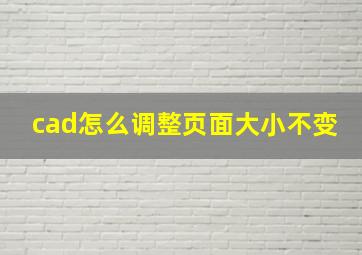 cad怎么调整页面大小不变